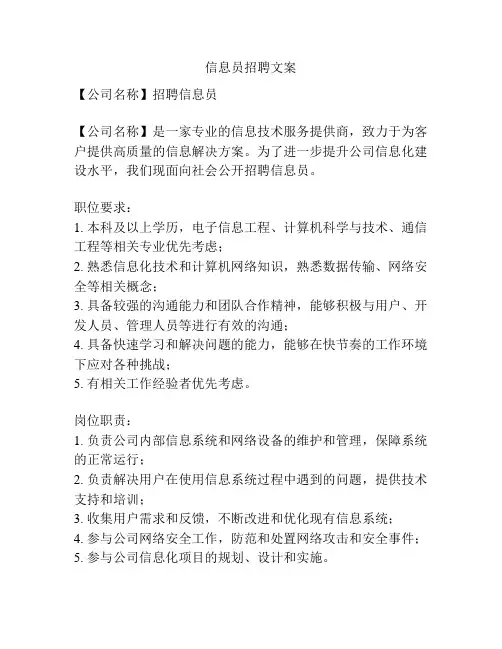 信息员招聘文案

【公司名称】招聘信息员

【公司名称】是一家专业的信息技术服务提供商，致力于为客户提供高质量的信息解决方案。为了进一步提升公司信息化建设水平，我们现面向社会公开招聘信息员。

职位要求：
1. 本科及以上学历，电子信息工程、计算机科学与技术、通信工程等相关专业优先考虑；
2. 熟悉信息化技术和计算机网络知识，熟悉数据传输、网络安全等相关概念；
3. 具备较强的沟通能力和团队合作精神，能够积极与用户、开发人员、管理人员等进行有效的沟通；
4. 具备快速学习和解决问题的能力，能够在快节奏的工作环境下应对各种挑战；
5. 有相关工作经验者优先考虑。

岗位职责：
1. 负责公司内部信息系统和网络设备的维护和管理，保障系统的正常运行；
2. 负责解决用户在使用信息系统过程中遇到的问题，提供技术支持和培训；
3. 收集用户需求和反馈，不断改进和优化现有信息系统；
4. 参与公司网络安全工作，防范和处置网络攻击和安全事件；
5. 参与公司信息化项目的规划、设计和实施。